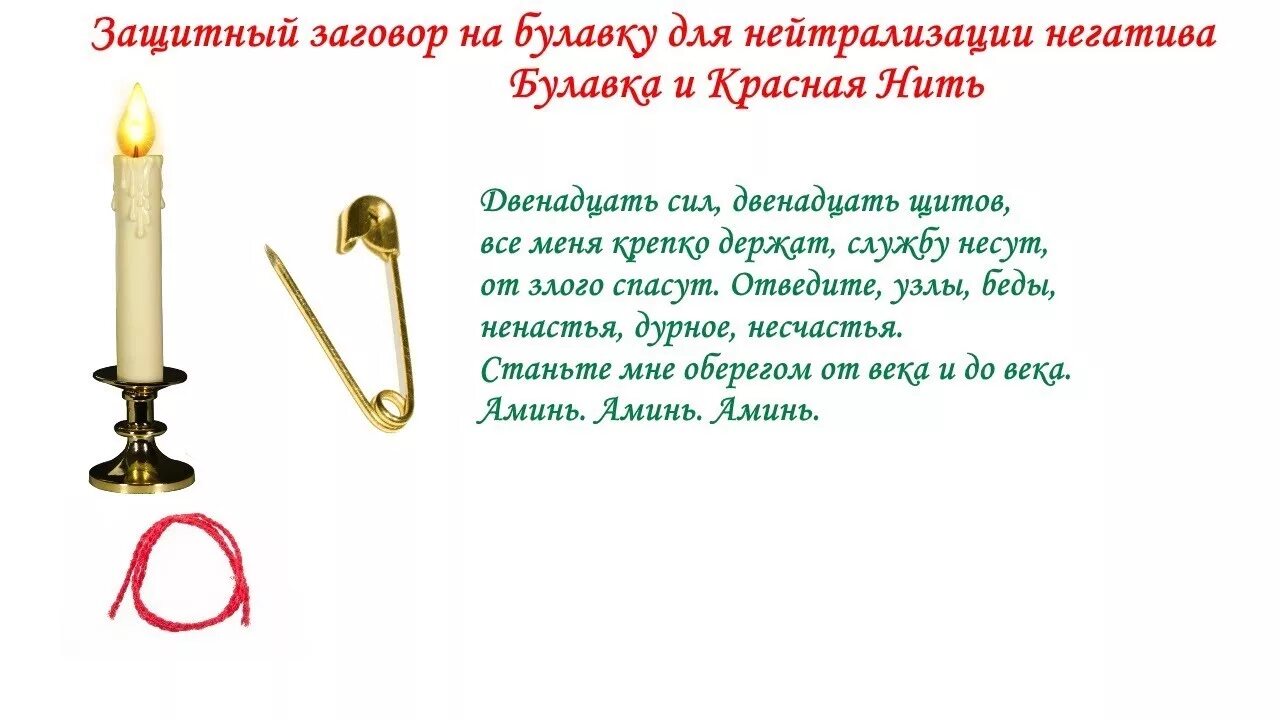 Защитный заговор на булавку для нейтрализации негатива
Булавка и Красная Нить

Двенадцать сил, двенадцать щитов,
все меня крепко держат, службу несут,
от злого спасут. Отведите, узлы, беды,
ненастья, дурное, несчастья.
Станьте мне оберегом от века и до века.
Аминь. Аминь. Аминь.